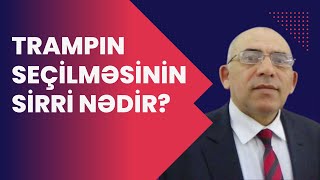 TRAMPIN SEÇİLMƏSİNİN SİRRİ NƏDİR?